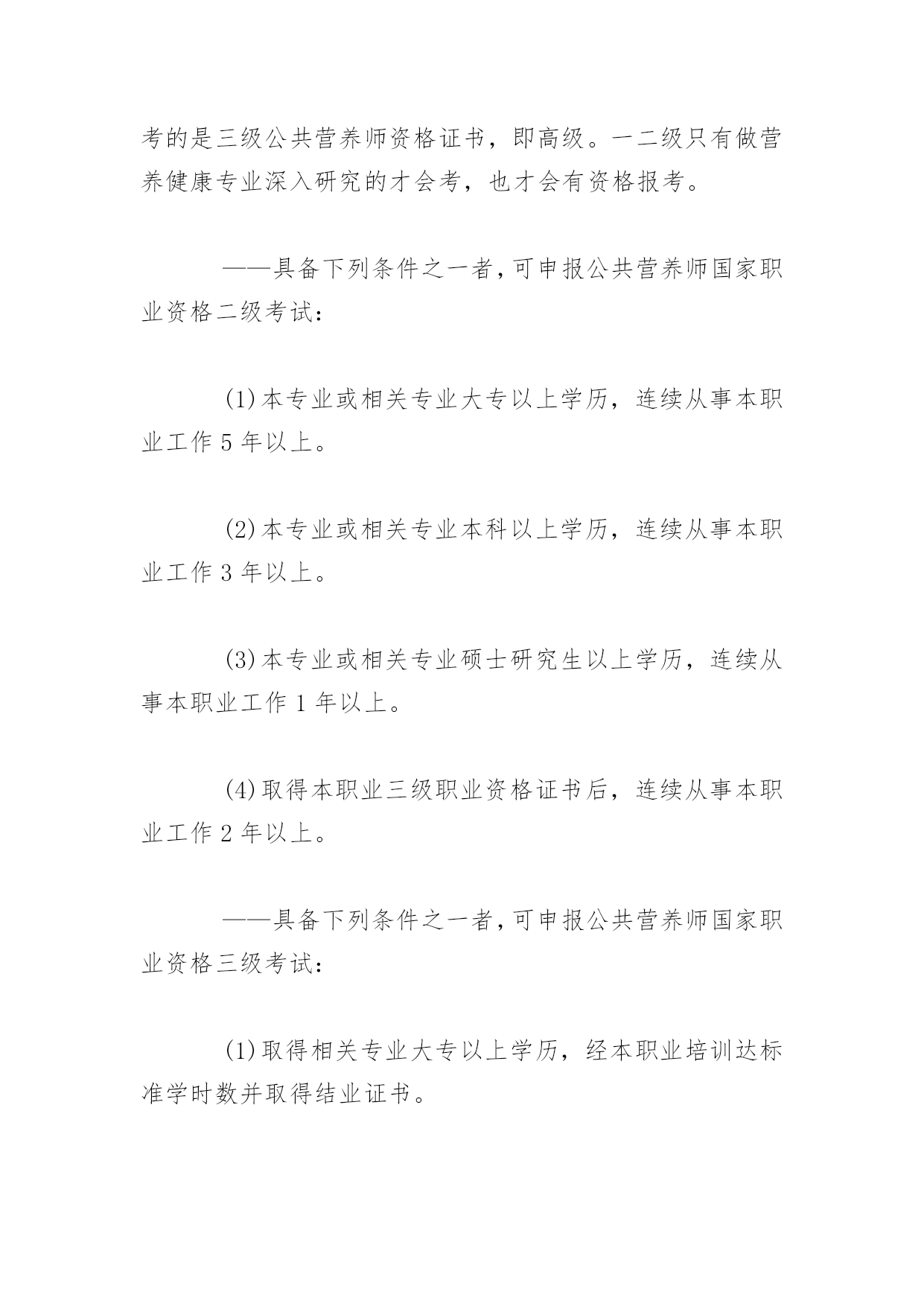 考的是三级公共营养师资格证书，即高级。一二级只有做营养健康专业深入研究的才会考，也才会有资格报考。

——具备下列条件之一者，可申报公共营养师国家职业资格二级考试：

(1)本专业或相关专业大专以上学历，连续从事本职业工作5年以上。

(2)本专业或相关专业本科以上学历，连续从事本职业工作3年以上。

(3)本专业或相关专业硕士研究生以上学历，连续从事本职业工作1年以上。

(4)取得本职业三级职业资格证书后，连续从事本职业工作2年以上。

——具备下列条件之一者，可申报公共营养师国家职业资格三级考试：

(1)取得相关专业大专以上学历，经本职业培训达标准学时数并取得结业证书。